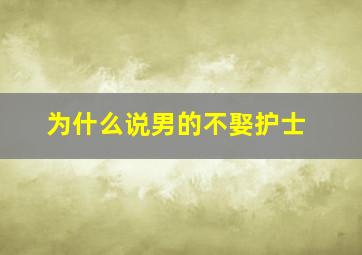 为什么说男的不娶护士